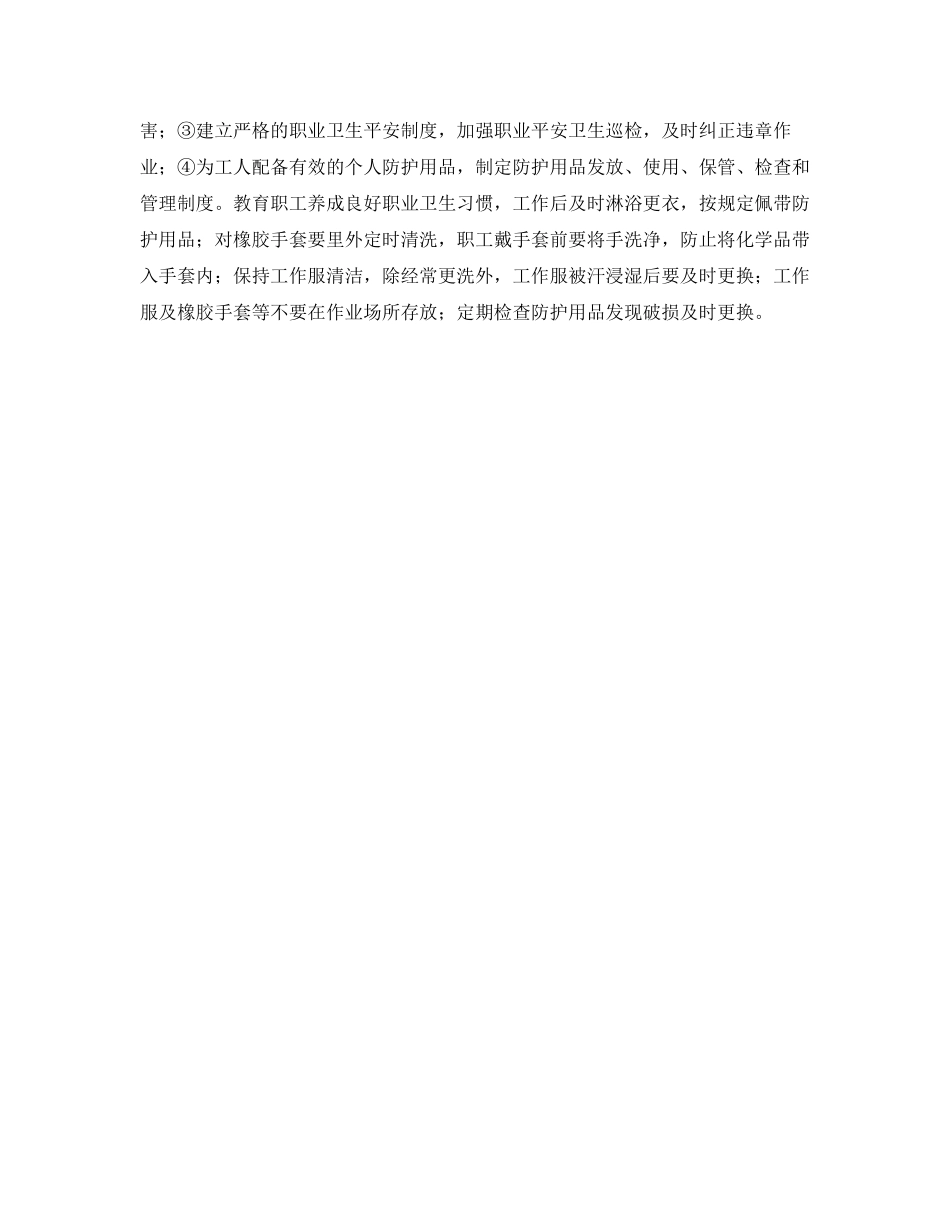 害；③建立严格的职业卫生平安制度，加强职业平安卫生巡检，及时纠正违章作业；④为工人配备有效的个人防护用品，制定防护用品发放、使用、保管、检查和管理制度。教育职工养成良好职业卫生习惯，工作后及时淋浴更衣，按规定佩带防护用品；对橡胶手套要里外定时清洗，职工戴手套前要将手洗净，防止将化学品带入手套内；保持工作服清洁，除经常更洗外，工作服被汗浸湿后要及时更换；工作服及橡胶手套等不要在作业场所存放；定期检查防护用品发现破损及时更换。